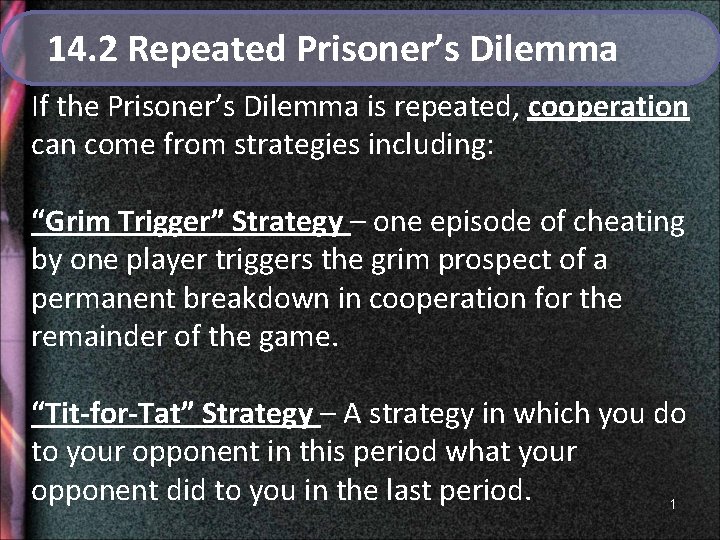 14.2 Repeated Prisoner’s Dilemma

If the Prisoner’s Dilemma is repeated, cooperation can come from strategies including:

“Grim Trigger” Strategy – one episode of cheating by one player triggers the grim prospect of a permanent breakdown in cooperation for the remainder of the game.

“Tit-for-Tat” Strategy – A strategy in which you do to your opponent in this period what your opponent did to you in the last period.

1